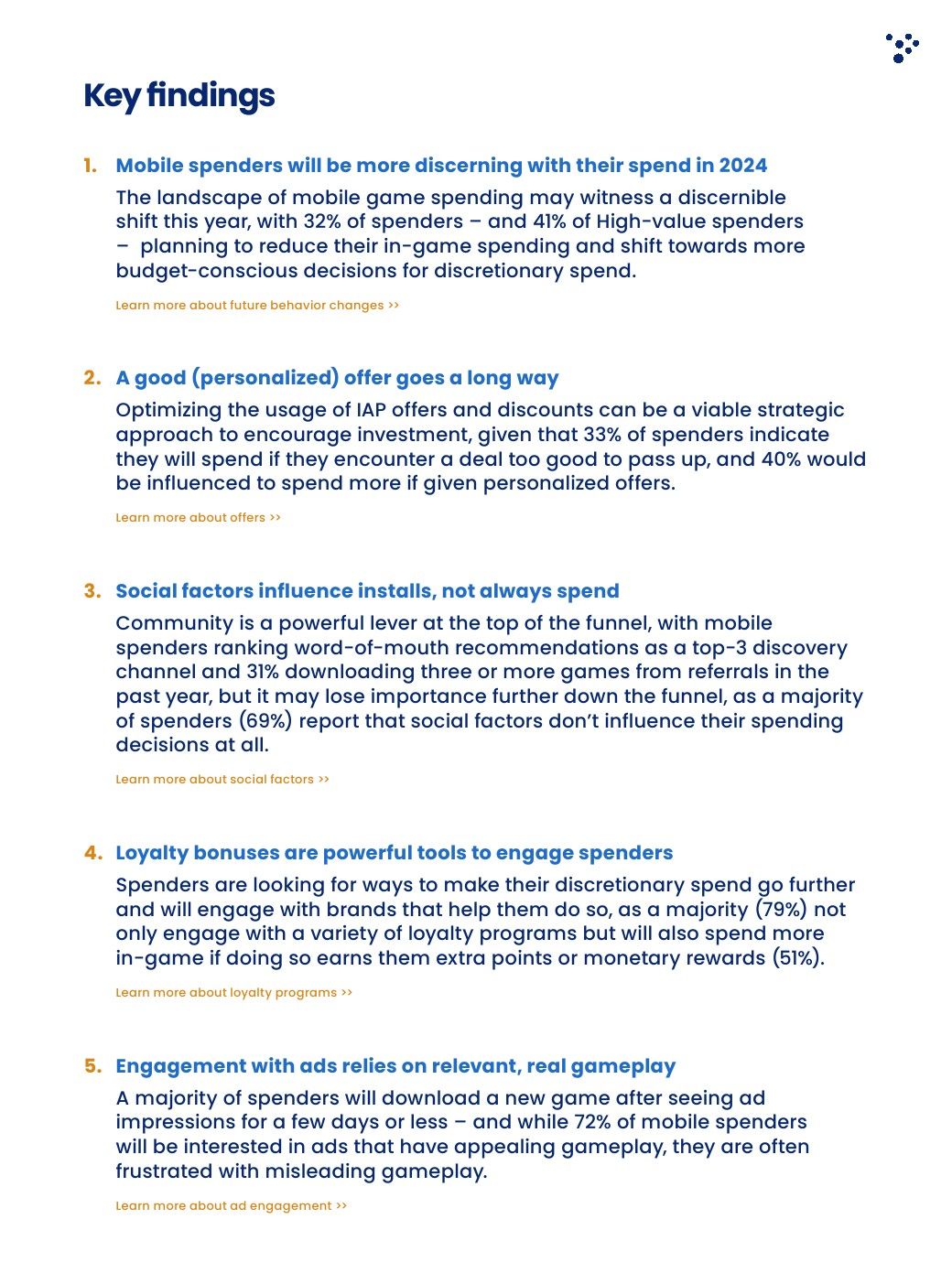 Key findings

1. Mobile spenders will be more discerning with their spend in 2024

The landscape of mobile game spending may witness a discernible shift this year, with 32% of spenders – and 41% of High-value spenders – planning to reduce their in-game spending and shift towards more budget-conscious decisions for discretionary spend.

Learn more about future behavior changes >>

2. A good (personalized) offer goes a long way

Optimizing the usage of IAP offers and discounts can be a viable strategic approach to encourage investment, given that 33% of spenders indicate they will spend if they encounter a deal too good to pass up, and 40% would be influenced to spend more if given personalized offers.

Learn more about offers >>

3. Social factors influence installs, not always spend

Community is a powerful lever at the top of the funnel, with mobile spenders ranking word-of-mouth recommendations as a top-3 discovery channel and 31% downloading three or more games from referrals in the past year, but it may lose importance further down the funnel, as a majority of spenders (69%) report that social factors don't influence their spending decisions at all.

Learn more about social factors >>

4. Loyalty bonuses are powerful tools to engage spenders

Spenders are looking for ways to make their discretionary spend go further and will engage with brands that help them do so, as a majority (79%) not only engage with a variety of loyalty programs but will also spend more in-game if doing so earns them extra points or monetary rewards (51%).

Learn more about loyalty programs >>

5. Engagement with ads relies on relevant, real gameplay

A majority of spenders will download a new game after seeing ad impressions for a few days or less – and while 72% of mobile spenders will be interested in ads that have appealing gameplay, they are often frustrated with misleading gameplay.

Learn more about ad engagement >>